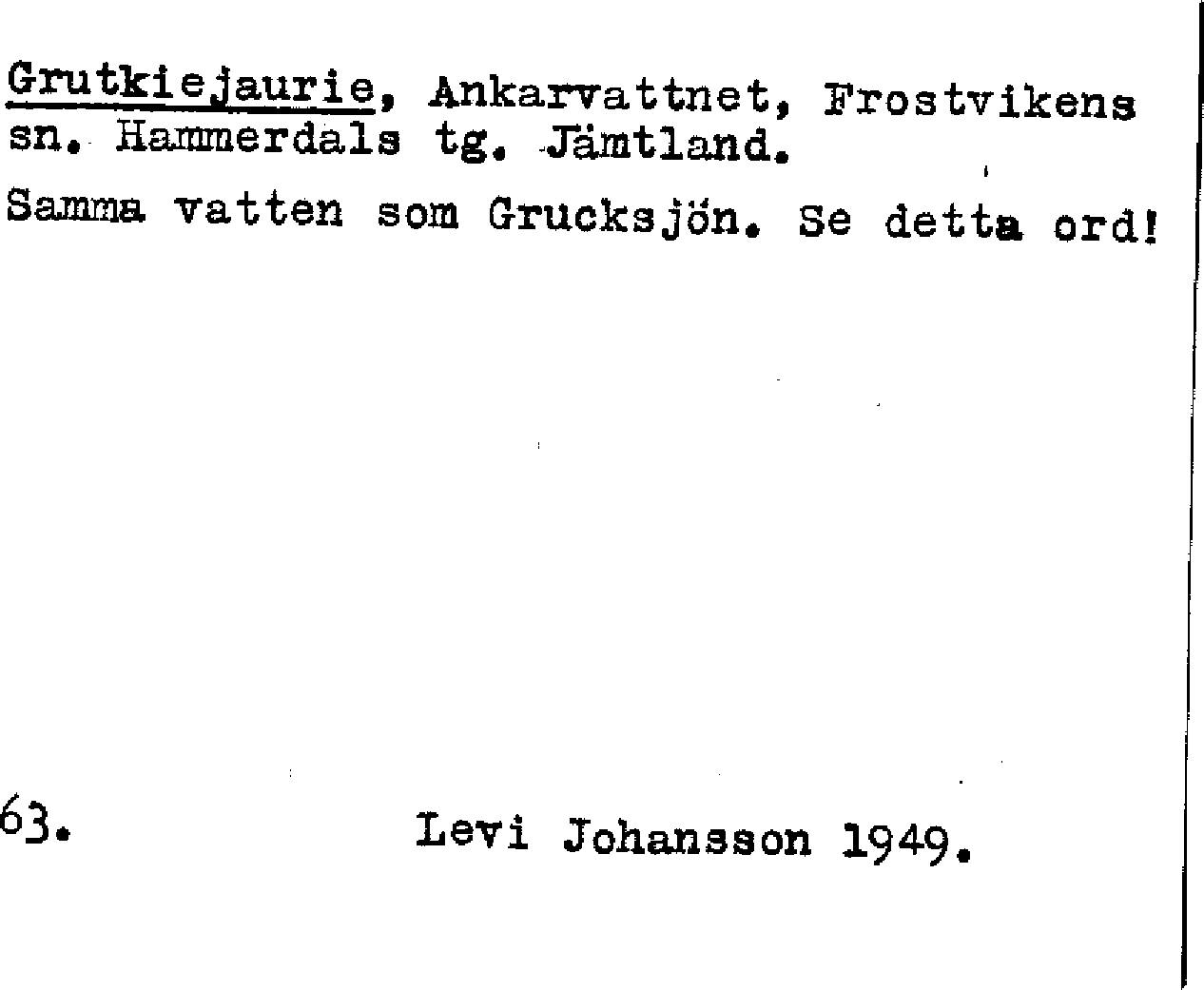 Grutkiejaurie, Ankarvattnet, Frostvikens sn. Hammerdals tg. Jämtland.

Samma vatten som Grucksjön. Se detta ord!

63. Levi Johansson 1949.